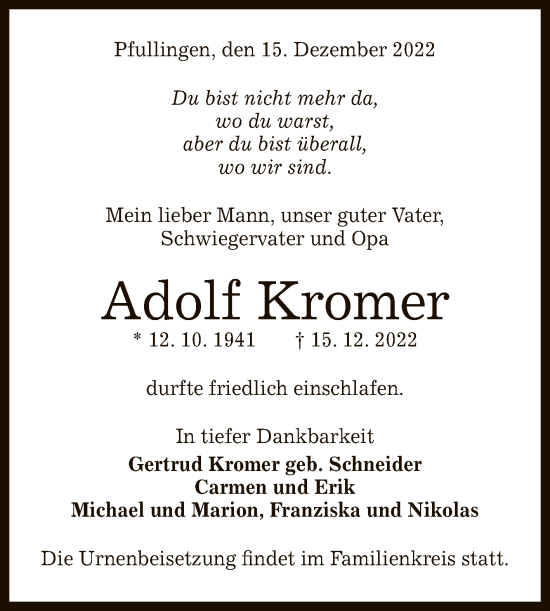 Pfullingen, den 15. Dezember 2022

Du bist nicht mehr da,
wo du warst,
aber du bist überall,
wo wir sind.

Mein lieber Mann, unser guter Vater,
Schwiegervater und Opa

Adolf Kromer
* 12. 10. 1941 † 15. 12. 2022

durfte friedlich einschlafen.

In tiefer Dankbarkeit
Gertrud Kromer geb. Schneider
Carmen und Erik
Michael und Marion, Franziska und Nikolas

Die Urnenbeisetzung findet im Familienkreis statt.